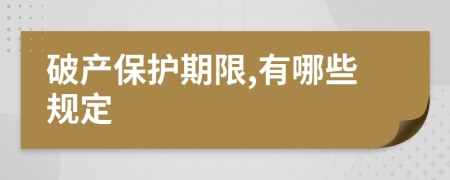 破产保护期限,有哪些规定